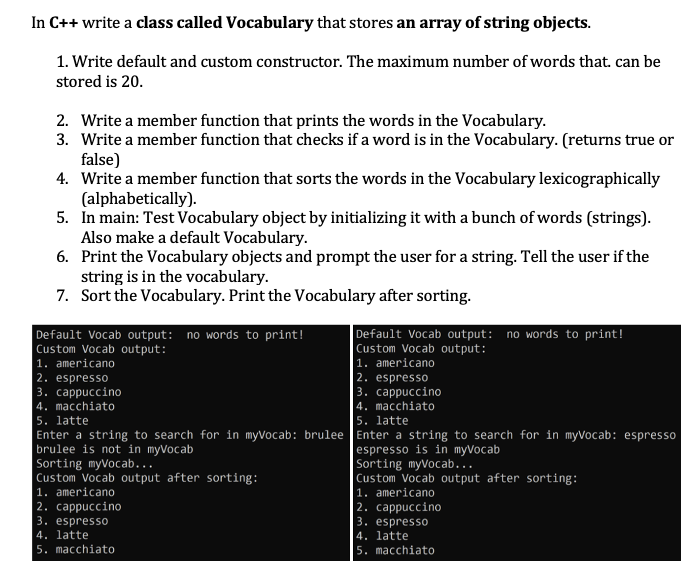 In C++ write a class called Vocabulary that stores an array of string objects.

1. Write default and custom constructor. The maximum number of words that. can be stored is 20.

2. Write a member function that prints the words in the Vocabulary.
3. Write a member function that checks if a word is in the Vocabulary. (returns true or false)
4. Write a member function that sorts the words in the Vocabulary lexicographically (alphabetically).
5. In main: Test Vocabulary object by initializing it with a bunch of words (strings). Also make a default Vocabulary.
6. Print the Vocabulary objects and prompt the user for a string. Tell the user if the string is in the vocabulary.
7. Sort the Vocabulary. Print the Vocabulary after sorting.

Default Vocab output: no words to print!
Custom Vocab output:
1. americano
2. espresso
3. cappuccino
4. macchiato
5. latte
Enter a string to search for in myVocab: brulee
brulee is not in myVocab
Sorting myVocab...
Custom Vocab output after sorting:
1. americano
2. cappuccino
3. espresso
4. latte
5. macchiato

Default Vocab output: no words to print!
Custom Vocab output:
1. americano
2. espresso
3. cappuccino
4. macchiato
5. latte
Enter a string to search for in myVocab: espresso
espresso is in myVocab
Sorting myVocab...
Custom Vocab output after sorting:
1. americano
2. cappuccino
3. espresso
4. latte
5. macchiato